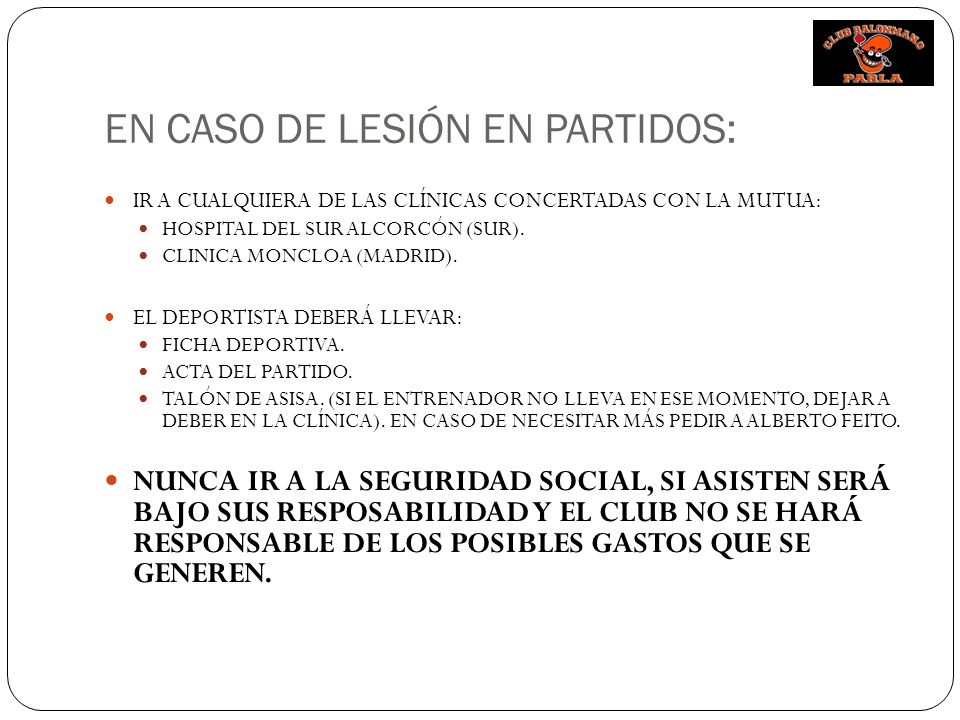 CLUB BALONMANO PARLA

EN CASO DE LESIÓN EN PARTIDOS:

IR A CUALQUIERA DE LAS CLÍNICAS CONCERTADAS CON LA MUTUA:
HOSPITAL DEL SUR ALCORCÓN (SUR).
CLINICA MONCLOA (MADRID).

EL DEPORTISTA DEBERÁ LLEVAR:
FICHA DEPORTIVA.
ACTA DEL PARTIDO.
TALÓN DE ASISA. (SI EL ENTRENADOR NO LLEVA EN ESE MOMENTO, DEJAR A DEBER EN LA CLÍNICA). EN CASO DE NECESITAR MÁS PEDIR A ALBERTO FEITO.

NUNCA IR A LA SEGURIDAD SOCIAL, SI ASISTEN SERÁ BAJO SUS RESPOSABILIDAD Y EL CLUB NO SE HARÁ RESPONSABLE DE LOS POSIBLES GASTOS QUE SE GENEREN.